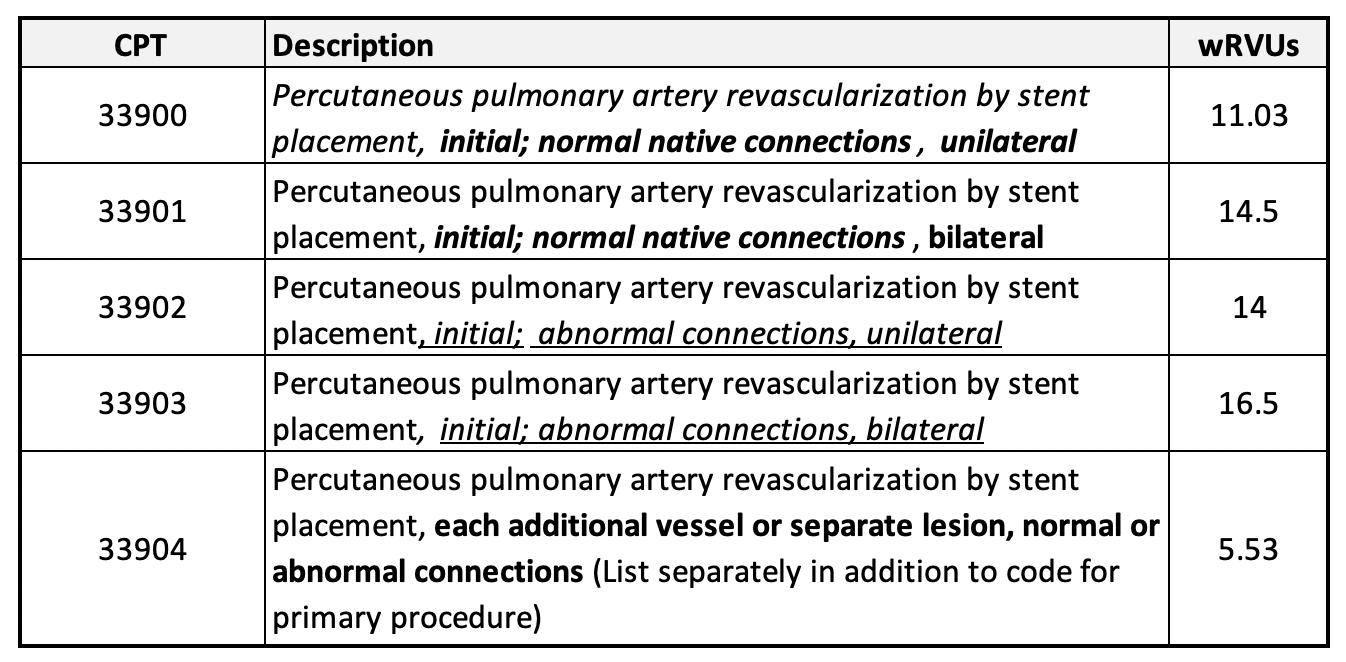 | CPT | Description | wRVUs |
|---|---|---|
| 33900 | Percutaneous pulmonary artery revascularization by stent placement, initial; normal native connections , unilateral | 11.03 |
| 33901 | Percutaneous pulmonary artery revascularization by stent placement, initial; normal native connections , bilateral | 14.5 |
| 33902 | Percutaneous pulmonary artery revascularization by stent placement, initial; abnormal connections, unilateral | 14 |
| 33903 | Percutaneous pulmonary artery revascularization by stent placement, initial; abnormal connections, bilateral | 16.5 |
| 33904 | Percutaneous pulmonary artery revascularization by stent placement, each additional vessel or separate lesion, normal or abnormal connections (List separately in addition to code for primary procedure) | 5.53 |